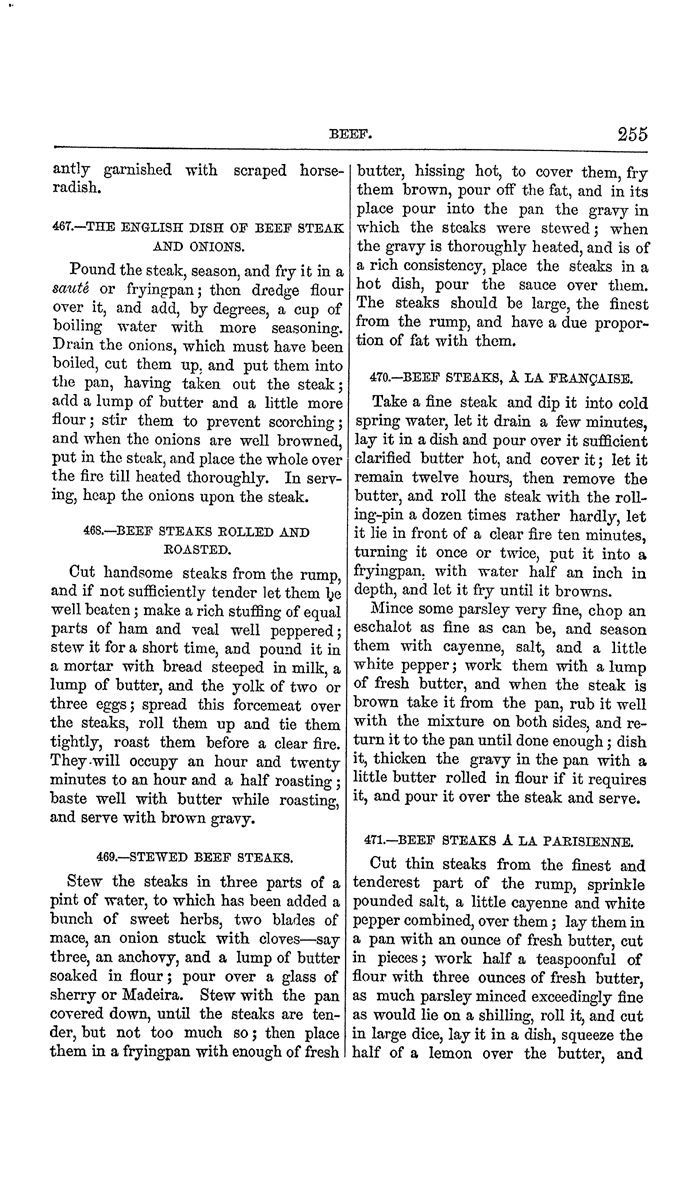 BEEF. 255

antly garnished with scraped horseradish.

467.—THE ENGLISH DISH OF BEEF STEAK AND ONIONS.

Pound the steak, season, and fry it in a sauté or fryingpan; then dredge flour over it, and add, by degrees, a cup of boiling water with more seasoning. Drain the onions, which must have been boiled, cut them up, and put them into the pan, having taken out the steak; add a lump of butter and a little more flour; stir them to prevent scorching; and when the onions are well browned, put in the steak, and place the whole over the fire till heated thoroughly. In serving, heap the onions upon the steak.

468.—BEEF STEAKS ROLLED AND ROASTED.

Cut handsome steaks from the rump, and if not sufficiently tender let them be well beaten; make a rich stuffing of equal parts of ham and veal well peppered; stew it for a short time, and pound it in a mortar with bread steeped in milk, a lump of butter, and the yolk of two or three eggs; spread this forcemeat over the steaks, roll them up and tie them tightly, roast them before a clear fire. They will occupy an hour and twenty minutes to an hour and a half roasting; baste well with butter while roasting, and serve with brown gravy.

469.—STEWED BEEF STEAKS.

Stew the steaks in three parts of a pint of water, to which has been added a bunch of sweet herbs, two blades of mace, an onion stuck with cloves—say three, an anchovy, and a lump of butter soaked in flour; pour over a glass of sherry or Madeira. Stew with the pan covered down, until the steaks are tender, but not too much so; then place them in a fryingpan with enough of fresh butter, hissing hot, to cover them, fry them brown, pour off the fat, and in its place pour into the pan the gravy in which the steaks were stewed; when the gravy is thoroughly heated, and is of a rich consistency, place the steaks in a hot dish, pour the sauce over them. The steaks should be large, the finest from the rump, and have a due proportion of fat with them.

470.—BEEF STEAKS, À LA FRANÇAISE.

Take a fine steak and dip it into cold spring water, let it drain a few minutes, lay it in a dish and pour over it sufficient clarified butter hot, and cover it; let it remain twelve hours, then remove the butter, and roll the steak with the rolling-pin a dozen times rather hardly, let it lie in front of a clear fire ten minutes, turning it once or twice, put it into a fryingpan, with water half an inch in depth, and let it fry until it browns.

Mince some parsley very fine, chop an eschalot as fine as can be, and season them with cayenne, salt, and a little white pepper; work them with a lump of fresh butter, and when the steak is brown take it from the pan, rub it well with the mixture on both sides, and return it to the pan until done enough; dish it, thicken the gravy in the pan with a little butter rolled in flour if it requires it, and pour it over the steak and serve.

471.—BEEF STEAKS À LA PARISIENNE.

Cut thin steaks from the finest and tenderest part of the rump, sprinkle pounded salt, a little cayenne and white pepper combined, over them; lay them in a pan with an ounce of fresh butter, cut in pieces; work half a teaspoonful of flour with three ounces of fresh butter, as much parsley minced exceedingly fine as would lie on a shilling, roll it, and cut in large dice, lay it in a dish, squeeze the half of a lemon over the butter, and